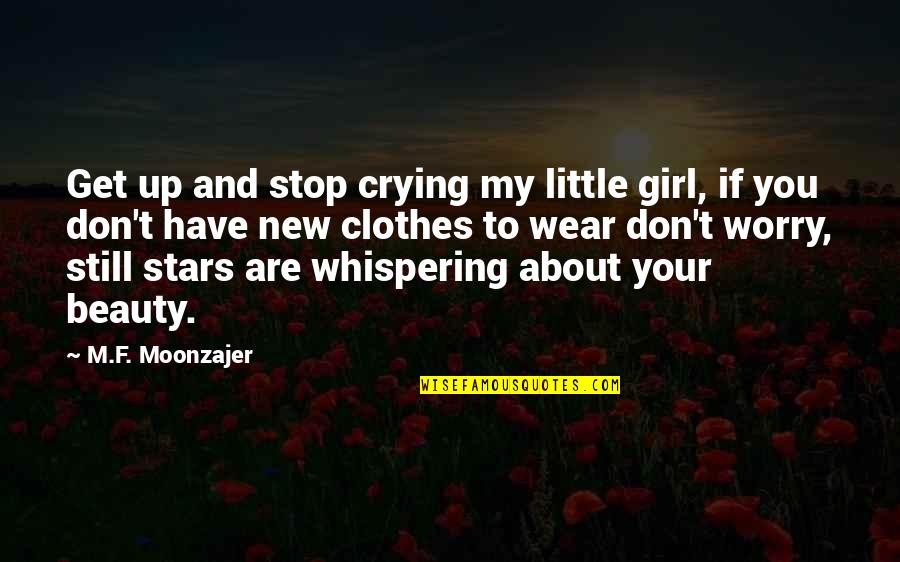 Get up and stop crying my little girl, if you don't have new clothes to wear don't worry, still stars are whispering about your beauty.

— M.F. Moonzajer

WISEFAMOUSQUOTES.COM